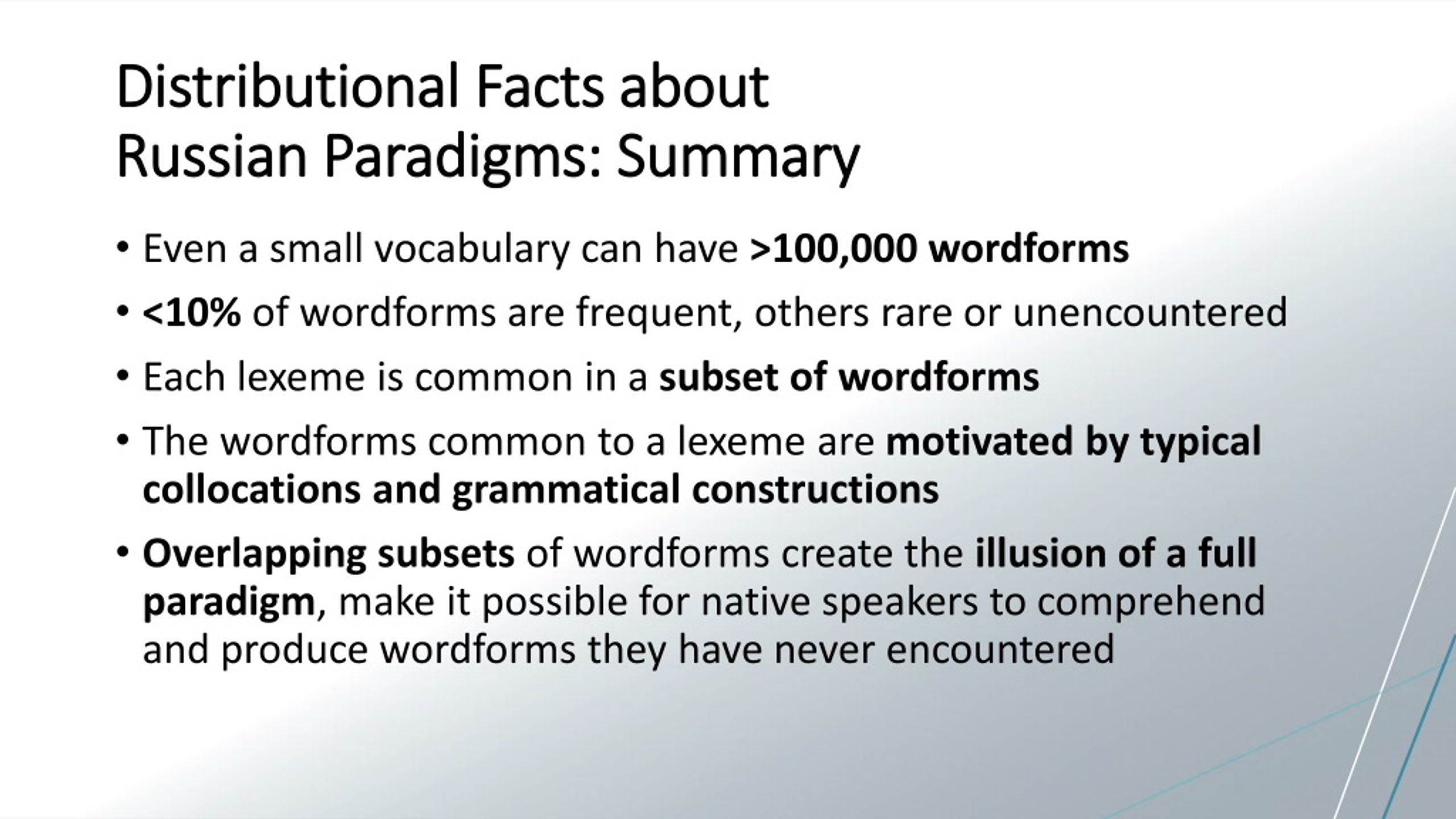 Distributional Facts about Russian Paradigms: Summary

• Even a small vocabulary can have >100,000 wordforms

• <10% of wordforms are frequent, others rare or unencountered

• Each lexeme is common in a subset of wordforms

• The wordforms common to a lexeme are motivated by typical collocations and grammatical constructions

• Overlapping subsets of wordforms create the illusion of a full paradigm, make it possible for native speakers to comprehend and produce wordforms they have never encountered